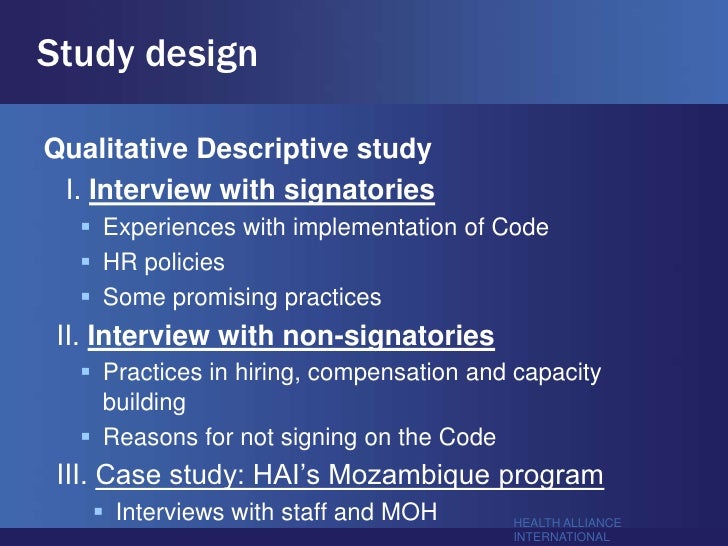 Study design

Qualitative Descriptive study

I. Interview with signatories

- Experiences with implementation of Code
- HR policies
- Some promising practices

II. Interview with non-signatories

- Practices in hiring, compensation and capacity building
- Reasons for not signing on the Code

III. Case study: HAI's Mozambique program

- Interviews with staff and MOH

HEALTH ALLIANCE INTERNATIONAL